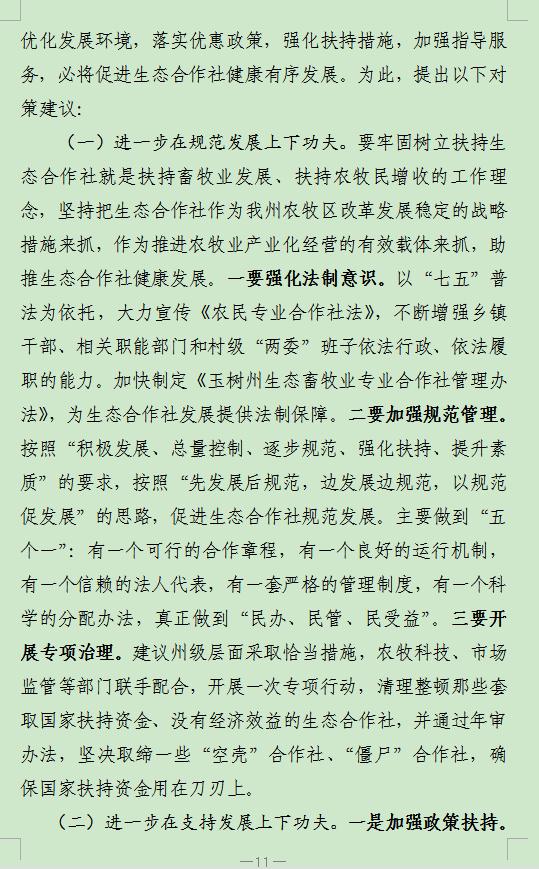 优化发展环境，落实优惠政策，强化扶持措施，加强指导服务，必将促进生态合作社健康有序发展。为此，提出以下对策建议：

（一）进一步在规范发展上下功夫。要牢固树立扶持生态合作社就是扶持畜牧业发展、扶持农牧民增收的工作理念，坚持把生态合作社作为我州农牧区改革发展稳定的战略措施来抓，作为推进农牧业产业化经营的有效载体来抓，助推生态合作社健康发展。一要强化法制意识。以“七五”普法为依托，大力宣传《农民专业合作社法》，不断增强乡镇干部、相关职能部门和村级“两委”班子依法行政、依法履职的能力。加快制定《玉树州生态畜牧业专业合作社管理办法》，为生态合作社发展提供法制保障。二要加强规范管理。按照“积极发展、总量控制、逐步规范、强化扶持、提升素质”的要求，按照“先发展后规范，边发展边规范，以规范促发展”的思路，促进生态合作社规范发展。主要做到“五个一”：有一个可行的合作章程，有一个良好的运行机制，有一个信赖的法人代表，有一套严格的管理制度，有一个科学的分配办法，真正做到“民办、民管、民受益”。三要开展专项治理。建议州级层面采取恰当措施，农牧科技、市场监管等部门联手配合，开展一次专项行动，清理整顿那些套取国家扶持资金、没有经济效益的生态合作社，并通过年审办法，坚决取缔一些“空壳”合作社、“僵尸”合作社，确保国家扶持资金用在刀刃上。

（二）进一步在支持发展上下功夫。一是加强政策扶持。

—11—